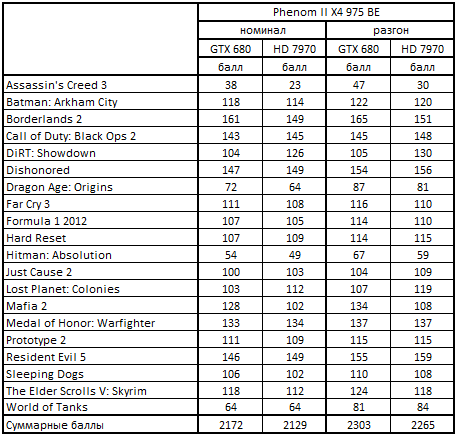 | | Phenom II X4 975 BE | | | |
|---|---|---|---|---|
| | номинал | | разгон | |
| | GTX 680 | HD 7970 | GTX 680 | HD 7970 |
| | балл | балл | балл | балл |
| Assassin's Creed 3 | 38 | 23 | 47 | 30 |
| Batman: Arkham City | 118 | 114 | 122 | 120 |
| Borderlands 2 | 161 | 149 | 165 | 151 |
| Call of Duty: Black Ops 2 | 143 | 145 | 145 | 148 |
| DiRT: Showdown | 104 | 126 | 105 | 130 |
| Dishonored | 147 | 149 | 154 | 156 |
| Dragon Age: Origins | 72 | 64 | 87 | 81 |
| Far Cry 3 | 111 | 108 | 116 | 110 |
| Formula 1 2012 | 107 | 105 | 114 | 110 |
| Hard Reset | 107 | 109 | 114 | 115 |
| Hitman: Absolution | 54 | 49 | 67 | 59 |
| Just Cause 2 | 100 | 103 | 104 | 109 |
| Lost Planet: Colonies | 103 | 112 | 107 | 119 |
| Mafia 2 | 128 | 102 | 134 | 108 |
| Medal of Honor: Warfighter | 133 | 134 | 137 | 137 |
| Prototype 2 | 111 | 109 | 115 | 115 |
| Resident Evil 5 | 146 | 149 | 155 | 159 |
| Sleeping Dogs | 106 | 102 | 110 | 108 |
| The Elder Scrolls V: Skyrim | 118 | 112 | 124 | 118 |
| World of Tanks | 64 | 64 | 81 | 84 |
| Суммарные баллы | 2172 | 2129 | 2303 | 2265 |